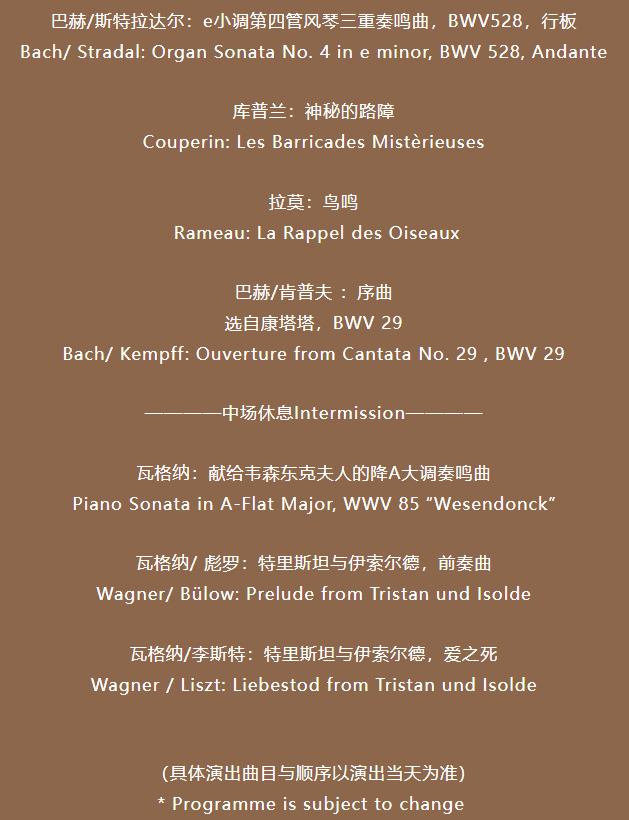 巴赫/斯特拉达尔：e小调第四管风琴三重奏鸣曲，BWV528，行板
Bach/ Stradal: Organ Sonata No. 4 in e minor, BWV 528, Andante

库普兰：神秘的路障
Couperin: Les Barricades Mistèrieuses

拉莫：鸟鸣
Rameau: La Rappel des Oiseaux

巴赫/肯普夫 ： 序曲
选自康塔塔，BWV 29
Bach/ Kempff: Ouverture from Cantata No. 29 , BWV 29

————中场休息Intermission————

瓦格纳：献给韦森东克夫人的降A大调奏鸣曲
Piano Sonata in A-Flat Major, WWV 85 “Wesendonck”

瓦格纳/ 彪罗：特里斯坦与伊索尔德，前奏曲
Wagner/ Bülow: Prelude from Tristan und Isolde

瓦格纳/李斯特：特里斯坦与伊索尔德，爱之死
Wagner / Liszt: Liebestod from Tristan und Isolde

(具体演出曲目与顺序以演出当天为准)
* Programme is subject to change